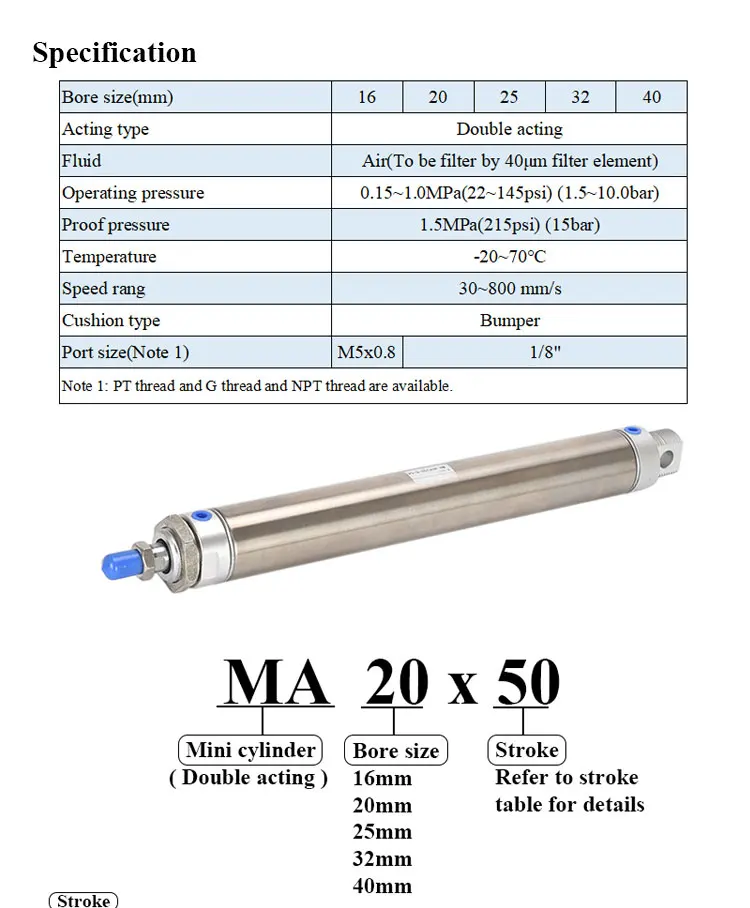 Specification

| Bore size(mm) | 16 | 20 | 25 | 32 | 40 |
|---|---|---|---|---|---|
| Acting type | Double acting | | | | |
| Fluid | Air(To be filter by 40μm filter element) | | | | |
| Operating pressure | 0.15~1.0MPa(22~145psi) (1.5~10.0bar) | | | | |
| Proof pressure | 1.5MPa(215psi) (15bar) | | | | |
| Temperature | -20~70°C | | | | |
| Speed rang | 30~800 mm/s | | | | |
| Cushion type | Bumper | | | | |
| Port size(Note 1) | M5x0.8 | 1/8" | | | |
| Note 1: PT thread and G thread and NPT thread are available. | | | | | |

MA 20 x 50

Mini cylinder
( Double acting )

Bore size
16mm
20mm
25mm
32mm
40mm

Stroke
Refer to stroke table for details

Stroke